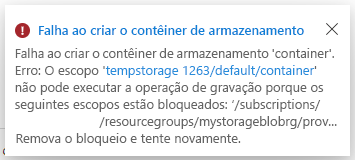 Falha ao criar o contêiner de armazenamento

Falha ao criar o contêiner de armazenamento 'container'. Erro: O escopo 'tempstorage 1263/default/container' não pode executar a operação de gravação porque os seguintes escopos estão bloqueados: '/subscriptions/ /resourcegroups/mystorageblobrg/prov... Remova o bloqueio e tente novamente.